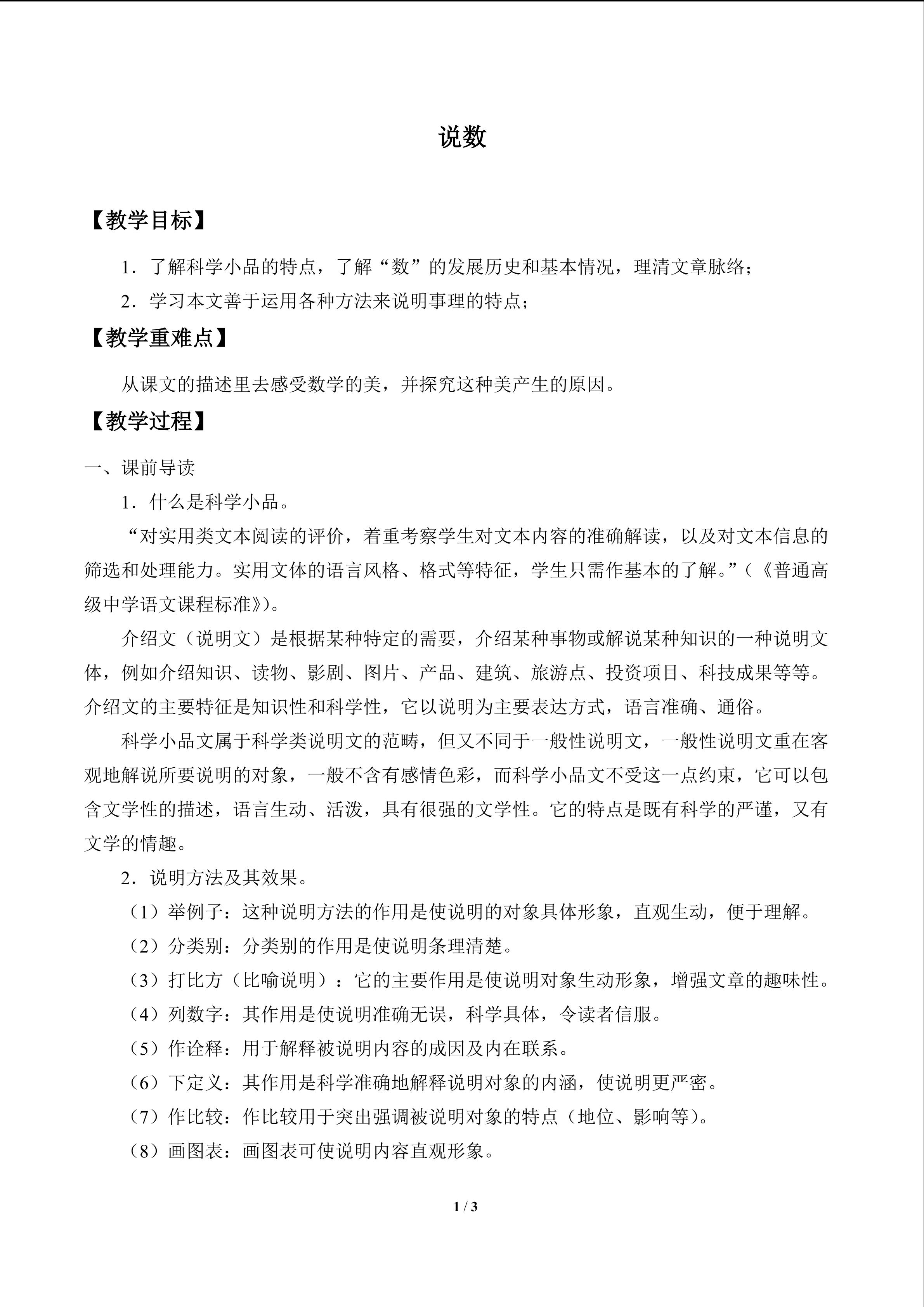 说数

【教学目标】

1．了解科学小品的特点，了解“数”的发展历史和基本情况，理清文章脉络；

2．学习本文善于运用各种方法来说明事理的特点；

【教学重难点】

从课文的描述里去感受数学的美，并探究这种美产生的原因。

【教学过程】

一、课前导读

1．什么是科学小品。

“对实用类文本阅读的评价，着重考察学生对文本内容的准确解读，以及对文本信息的筛选和处理能力。实用文体的语言风格、格式等特征，学生只需作基本的了解。”（《普通高级中学语文课程标准》）。

介绍文（说明文）是根据某种特定的需要，介绍某种事物或解说某种知识的一种说明文体，例如介绍知识、读物、影剧、图片、产品、建筑、旅游点、投资项目、科技成果等等。介绍文的主要特征是知识性和科学性，它以说明为主要表达方式，语言准确、通俗。

科学小品文属于科学类说明文的范畴，但又不同于一般性说明文，一般性说明文重在客观地解说所要说明的对象，一般不含有感情色彩，而科学小品文不受这一点约束，它可以包含文学性的描述，语言生动、活泼，具有很强的文学性。它的特点是既有科学的严谨，又有文学的情趣。

2．说明方法及其效果。

（1）举例子：这种说明方法的作用是使说明的对象具体形象，直观生动，便于理解。

（2）分类别：分类别的作用是使说明条理清楚。

（3）打比方（比喻说明）：它的主要作用是使说明对象生动形象，增强文章的趣味性。

（4）列数字：其作用是使说明准确无误，科学具体，令读者信服。

（5）作诠释：用于解释被说明内容的成因及内在联系。

（6）下定义：其作用是科学准确地解释说明对象的内涵，使说明更严密。

（7）作比较：作比较用于突出强调被说明对象的特点（地位、影响等）。

（8）画图表：画图表可使说明内容直观形象。

1 / 3